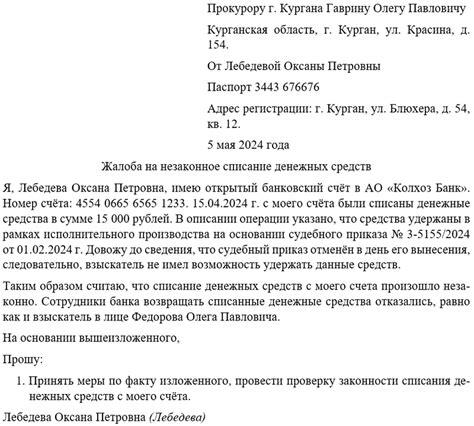 Прокурору г. Кургана Гаврину Олегу Павловичу

Курганская область, г. Курган, ул. Красина, д. 154.

От Лебедевой Оксаны Петровны

Паспорт 3443 676676

Адрес регистрации: г. Курган, ул. Блюхера, д. 54, кв. 12.

5 мая 2024 года

Жалоба на незаконное списание денежных средств

Я, Лебедева Оксана Петровна, имею открытый банковский счёт в АО «Колхоз Банк». Номер счёта: 4554 0665 6565 1233. 15.04.2024 г. с моего счёта были списаны денежные средства в сумме 15 000 рублей. В описании операции указано, что средства удержаны в рамках исполнительного производства на основании судебного приказа № 3-5155/2024 от 01.02.2024 г. Довожу до сведения, что судебный приказ отменён в день его вынесения, следовательно, взыскатель не имел возможность удержать данные средств.

Таким образом считаю, что списание денежных средств с моего счета произошло незаконно. Сотрудники банка возвращать списанные денежные средства отказались, равно как и взыскатель в лице Федорова Олега Павловича.

На основании вышеизложенного,

Прошу:

1. Принять меры по факту изложенного, провести проверку законности списания денежных средств с моего счёта.

Лебедева Оксана Петровна (Лебедева)